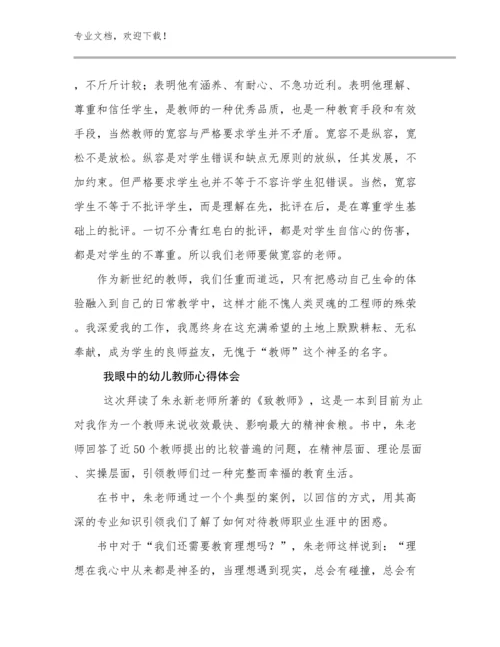 专业文档，欢迎下载！

，不斤斤计较；表明他有涵养、有耐心、不急功近利。表明他理解、尊重和信任学生，是教师的一种优秀品质，也是一种教育手段和有效手段，当然教师的宽容与严格要求学生并不矛盾。宽容不是纵容，宽松不是放松。纵容是对学生错误和缺点无原则的放纵，任其发展，不加约束。但严格要求学生也并不等于不容许学生犯错误。当然，宽容学生不等于不批评学生，而是理解在先，批评在后，是在尊重学生基础上的批评。一切不分青红皂白的批评，都是对学生自信心的伤害，都是对学生的不尊重。所以我们老师要做宽容的老师。

作为新世纪的教师，我们任重而道远，只有把感动自己生命的体验融入到自己的日常教学中，这样才能不愧人类灵魂的工程师的殊荣。我深爱我的工作，我愿终身在这充满希望的土地上默默耕耘、无私奉献，成为学生的良师益友，无愧于“教师”这个神圣的名字。

我眼中的幼儿教师心得体会

这次拜读了朱永新老师所著的《致教师》，这是一本到目前为止对我作为一个教师来说收效最快、影响最大的精神食粮。书中，朱老师回答了近50个教师提出的比较普遍的问题，在精神层面、理论层面、实操层面，引领教师们过一种完整而幸福的教育生活。

在书中，朱老师通过一个个典型的案例，以回信的方式，用其高深的专业知识引领我们了解了如何对待教师职业生涯中的困惑。

书中对于“我们还需要教育理想吗？”，朱老师这样说到：“理想在我心中从来都是神圣的，当理想遇到现实，总会有碰撞，总会有